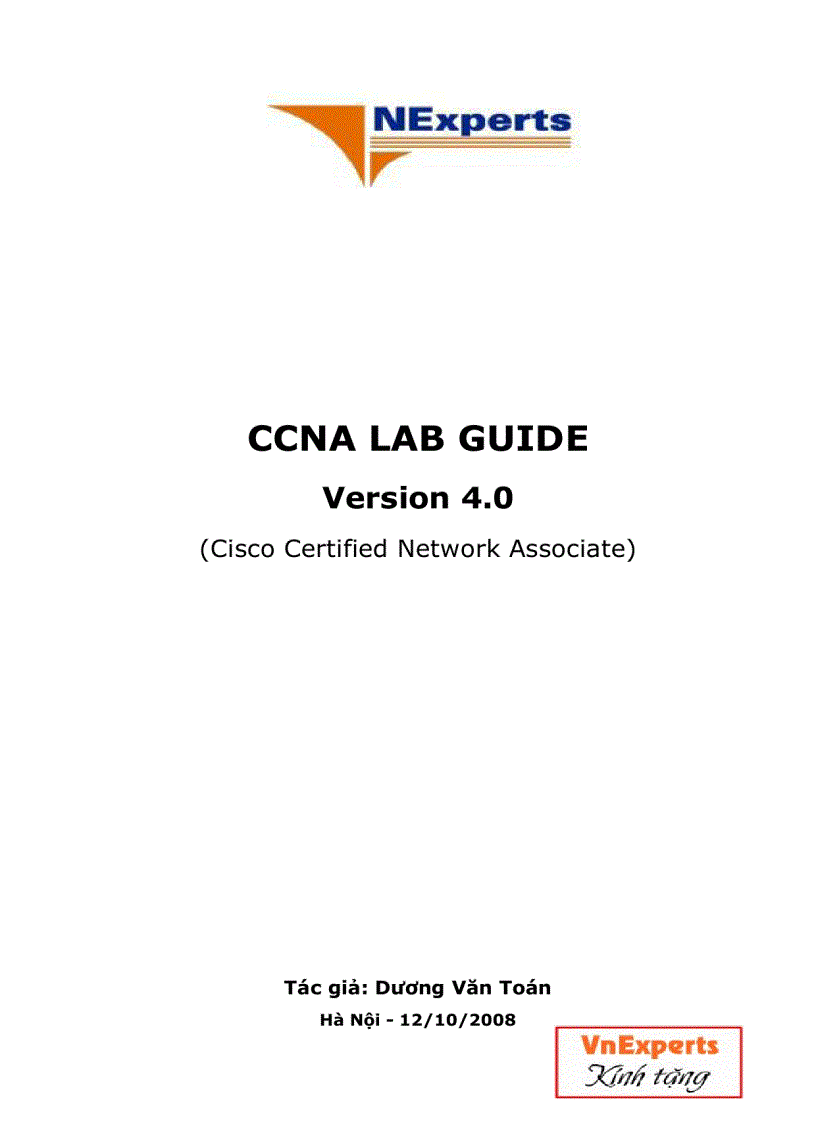 NExperts

CCNA LAB GUIDE

Version 4.0

(Cisco Certified Network Associate)

Tác giả: Dương Văn Toán

Hà Nội - 12/10/2008

VnExperts
Kính tặng